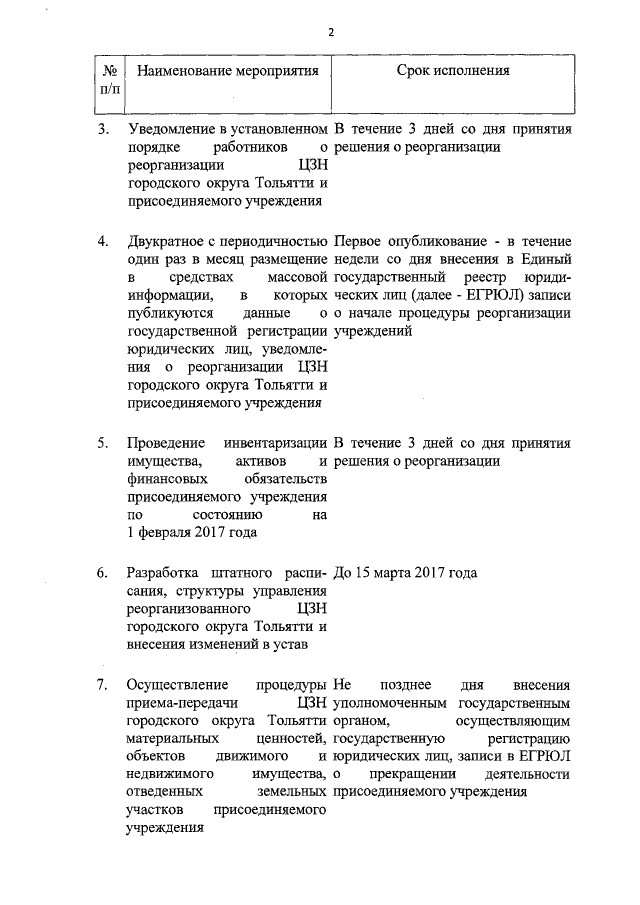 2

| № п/п | Наименование мероприятия | Срок исполнения |
|---|---|---|
| 3. | Уведомление в установленном порядке работников о реорганизации ЦЗН городского округа Тольятти и присоединяемого учреждения | В течение 3 дней со дня принятия решения о реорганизации |
| 4. | Двукратное с периодичностью один раз в месяц размещение в средствах массовой информации, в которых публикуются данные о государственной регистрации юридических лиц, уведомления о реорганизации ЦЗН городского округа Тольятти и присоединяемого учреждения | Первое опубликование - в течение недели со дня внесения в Единый государственный реестр юридических лиц (далее - ЕГРЮЛ) записи о начале процедуры реорганизации учреждений |
| 5. | Проведение инвентаризации имущества, активов и финансовых обязательств присоединяемого учреждения по состоянию на 1 февраля 2017 года | В течение 3 дней со дня принятия решения о реорганизации |
| 6. | Разработка штатного расписания, структуры управления реорганизованного ЦЗН городского округа Тольятти и внесения изменений в устав | До 15 марта 2017 года |
| 7. | Осуществление процедуры приема-передачи ЦЗН городского округа Тольятти материальных ценностей, объектов движимого и недвижимого имущества, отведенных земельных участков присоединяемого учреждения | Не позднее дня внесения уполномоченным государственным органом, осуществляющим государственную регистрацию юридических лиц, записи в ЕГРЮЛ о прекращении деятельности присоединяемого учреждения |